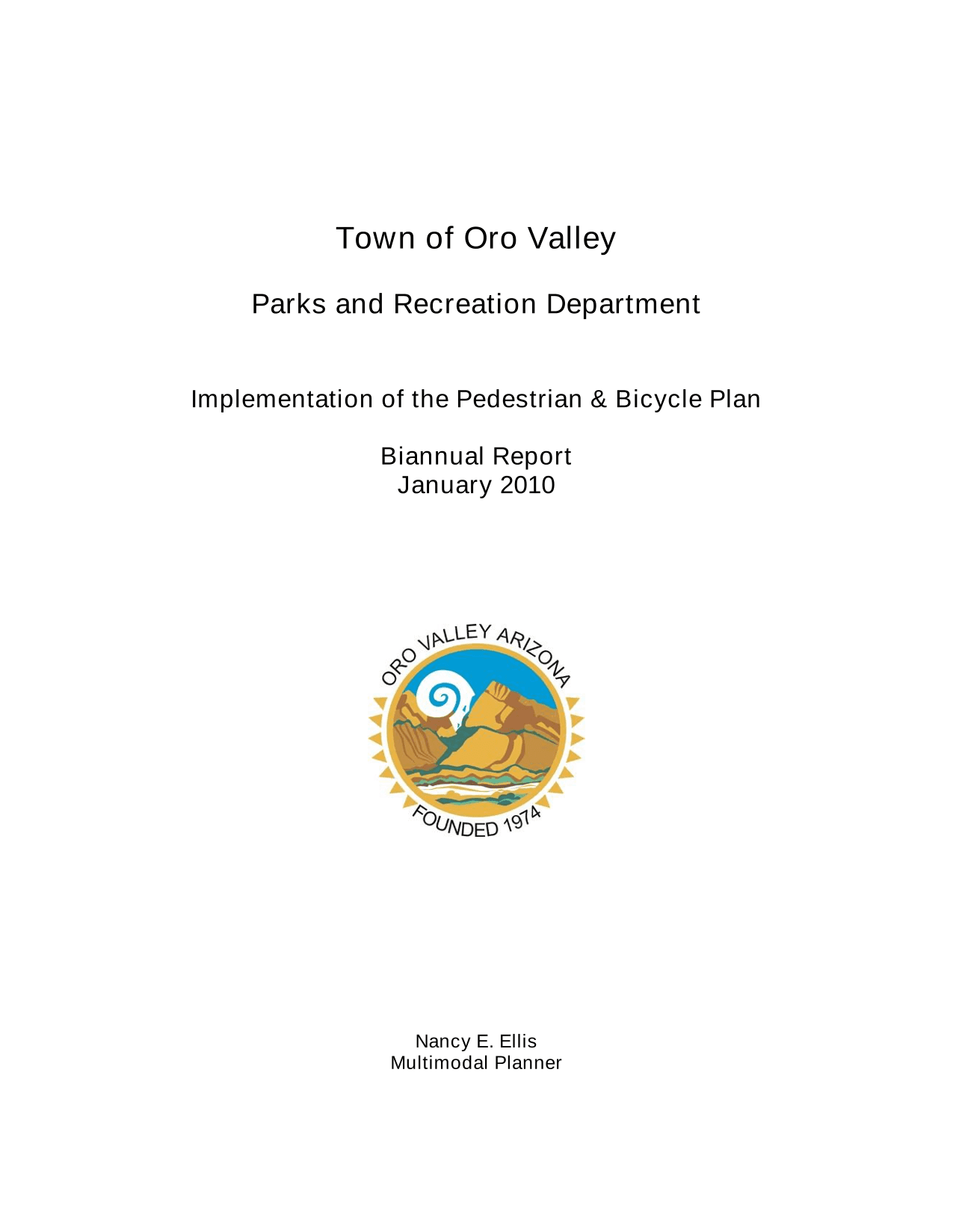 Town of Oro Valley

Parks and Recreation Department

Implementation of the Pedestrian & Bicycle Plan

Biannual Report
January 2010

ORO VALLEY ARIZONA
FOUNDED 1974

Nancy E. Ellis
Multimodal Planner